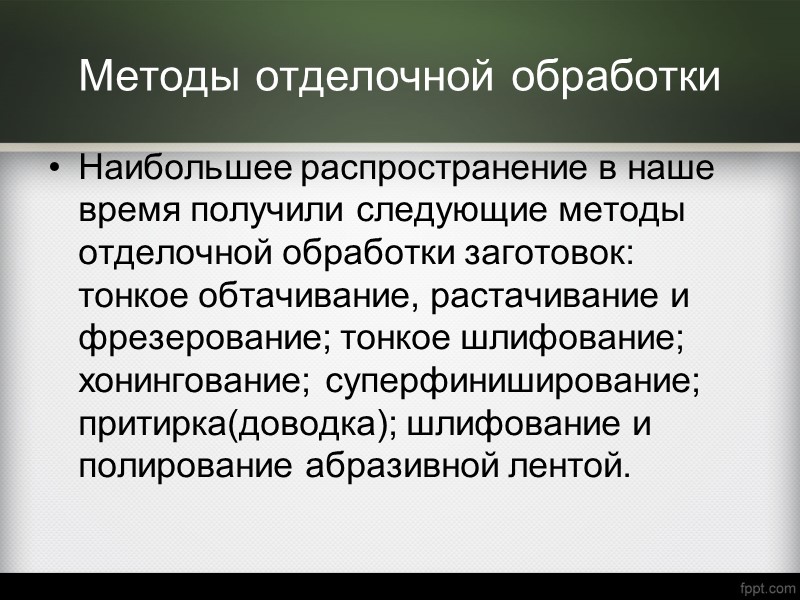 Методы отделочной обработки

• Наибольшее распространение в наше время получили следующие методы отделочной обработки заготовок: тонкое обтачивание, растачивание и фрезерование; тонкое шлифование; хонингование; суперфиниширование; притирка(доводка); шлифование и полирование абразивной лентой.

fppt.com